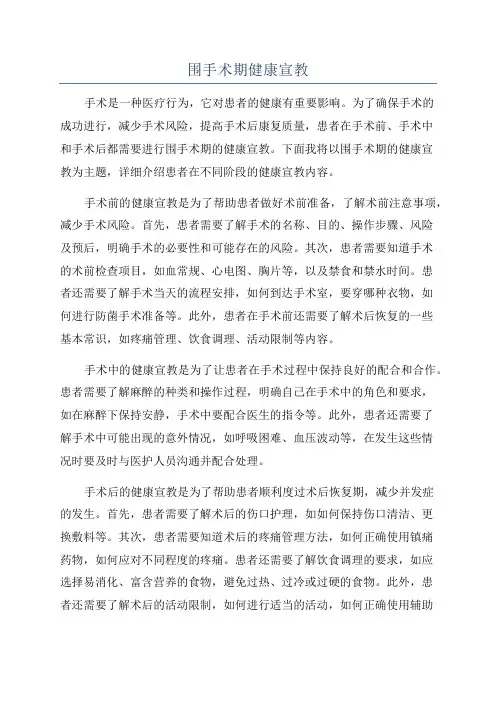 围手术期健康宣教

手术是一种医疗行为，它对患者的健康有重要影响。为了确保手术的成功进行，减少手术风险，提高手术后康复质量，患者在手术前、手术中和手术后都需要进行围手术期的健康宣教。下面我将以围手术期的健康宣教为主题，详细介绍患者在不同阶段的健康宣教内容。

手术前的健康宣教是为了帮助患者做好术前准备，了解术前注意事项，减少手术风险。首先，患者需要了解手术的名称、目的、操作步骤、风险及预后，明确手术的必要性和可能存在的风险。其次，患者需要知道手术的术前检查项目，如血常规、心电图、胸片等，以及禁食和禁水时间。患者还需要了解手术当天的流程安排，如何到达手术室，要穿哪种衣物，如何进行防菌手术准备等。此外，患者在手术前还需要了解术后恢复的一些基本常识，如疼痛管理、饮食调理、活动限制等内容。

手术中的健康宣教是为了让患者在手术过程中保持良好的配合和合作。患者需要了解麻醉的种类和操作过程，明确自己在手术中的角色和要求，如在麻醉下保持安静，手术中要配合医生的指令等。此外，患者还需要了解手术中可能出现的意外情况，如呼吸困难、血压波动等，在发生这些情况时要及时与医护人员沟通并配合处理。

手术后的健康宣教是为了帮助患者顺利度过术后恢复期，减少并发症的发生。首先，患者需要了解术后的伤口护理，如如何保持伤口清洁、更换敷料等。其次，患者需要知道术后的疼痛管理方法，如何正确使用镇痛药物，如何应对不同程度的疼痛。患者还需要了解饮食调理的要求，如应选择易消化、富含营养的食物，避免过热、过冷或过硬的食物。此外，患者还需要了解术后的活动限制，如何进行适当的活动，如何正确使用辅助